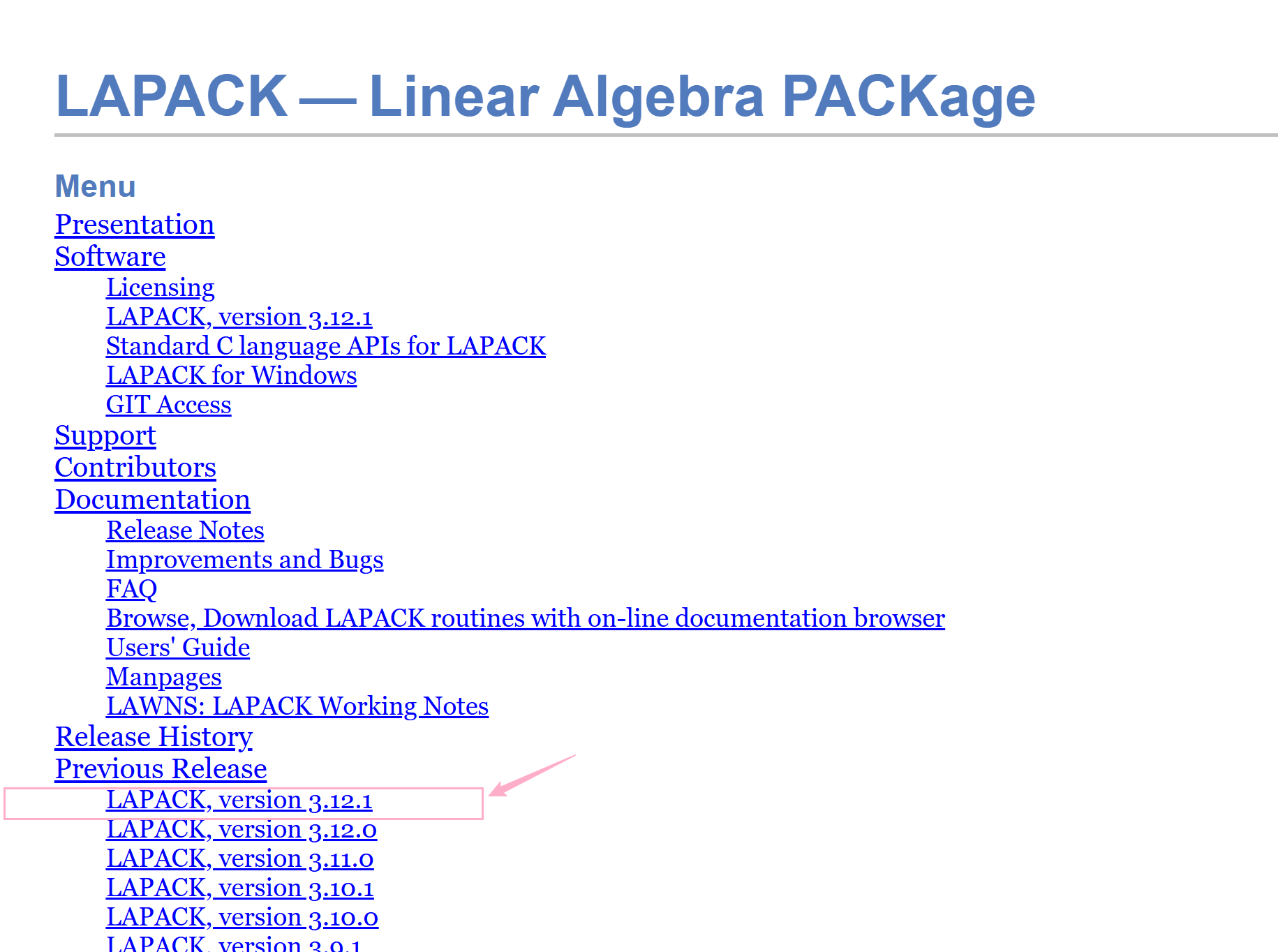 LAPACK — Linear Algebra PACKage

Menu
Presentation
Software
Licensing
LAPACK, version 3.12.1
Standard C language APIs for LAPACK
LAPACK for Windows
GIT Access
Support
Contributors
Documentation
Release Notes
Improvements and Bugs
FAQ
Browse, Download LAPACK routines with on-line documentation browser
Users' Guide
Manpages
LAWNS: LAPACK Working Notes
Release History
Previous Release
LAPACK, version 3.12.1
LAPACK, version 3.12.0
LAPACK, version 3.11.0
LAPACK, version 3.10.1
LAPACK, version 3.10.0
LAPACK, version 3.9.1